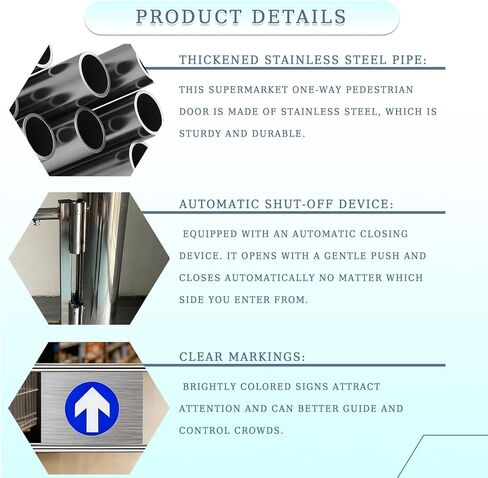 PRODUCT DETAILS

THICKENED STAINLESS STEEL PIPE:

THIS SUPERMARKET ONE-WAY PEDESTRIAN DOOR IS MADE OF STAINLESS STEEL, WHICH IS STURDY AND DURABLE.

AUTOMATIC SHUT-OFF DEVICE:

EQUIPPED WITH AN AUTOMATIC CLOSING DEVICE. IT OPENS WITH A GENTLE PUSH AND CLOSES AUTOMATICALLY NO MATTER WHICH SIDE YOU ENTER FROM.

CLEAR MARKINGS:

BRIGHTLY COLORED SIGNS ATTRACT ATTENTION AND CAN BETTER GUIDE AND CONTROL CROWDS.